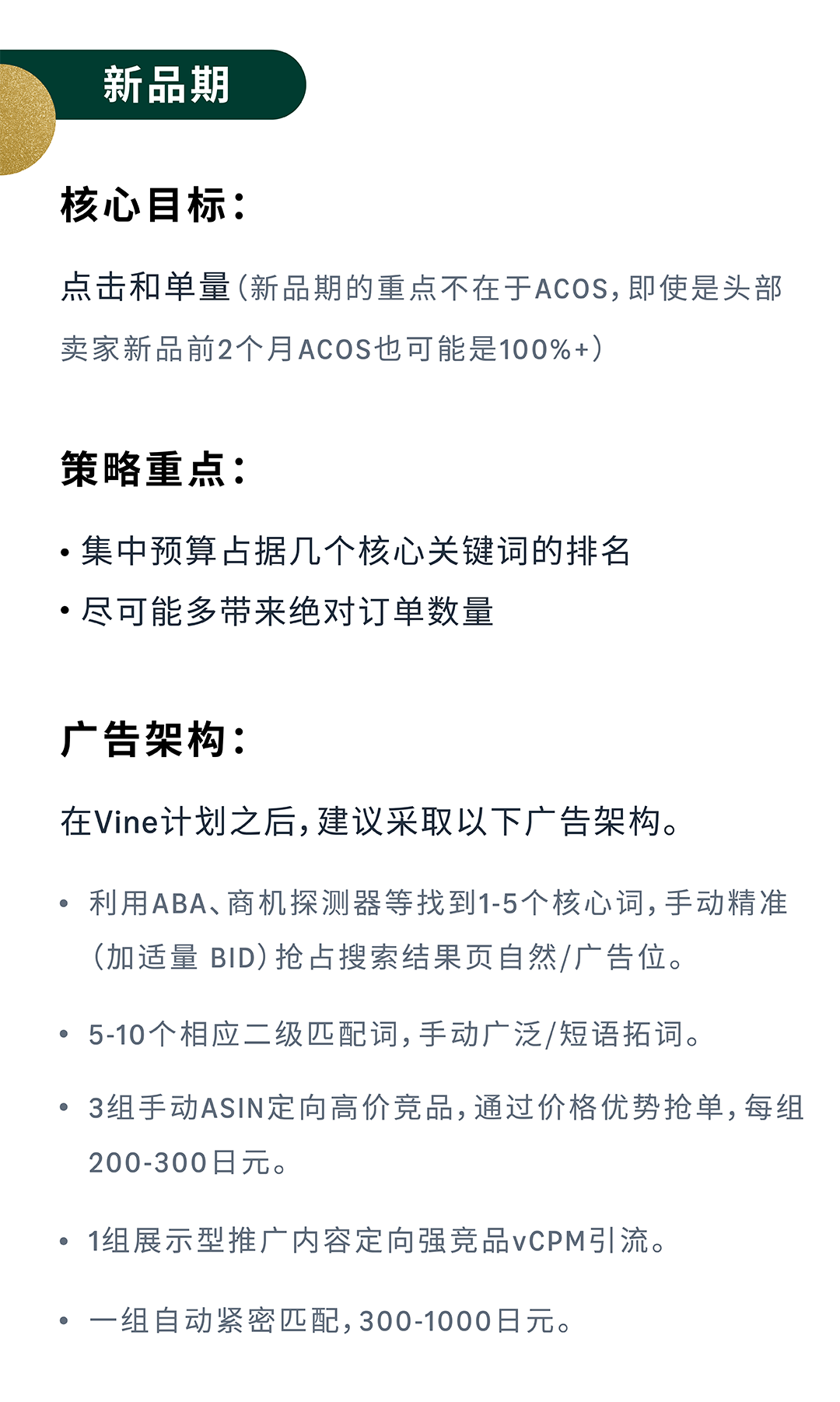 新品期

核心目标：

点击和单量（新品期的重点不在于ACOS，即使是头部卖家新品前2个月ACOS也可能是100%+）

策略重点：

• 集中预算占据几个核心关键词的排名
• 尽可能多带来绝对订单数量

广告架构：

在Vine计划之后，建议采取以下广告架构。

• 利用ABA、商机探测器等找到1-5个核心词，手动精准（加适量 BID）抢占搜索结果页自然/广告位。

• 5-10个相应二级匹配词，手动广泛/短语拓词。

• 3组手动ASIN定向高价竞品，通过价格优势抢单，每组200-300日元。

• 1组展示型推广内容定向强竞品vCPM引流。

• 一组自动紧密匹配，300-1000日元。